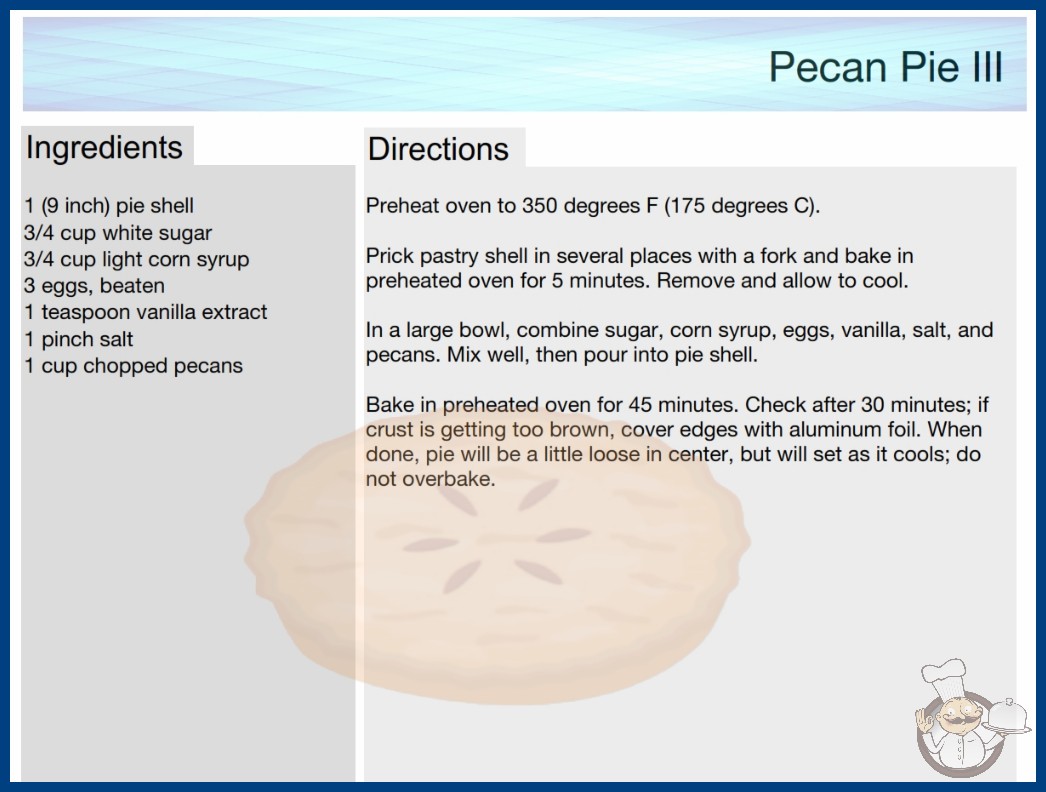 Pecan Pie III

Ingredients

1 (9 inch) pie shell
3/4 cup white sugar
3/4 cup light corn syrup
3 eggs, beaten
1 teaspoon vanilla extract
1 pinch salt
1 cup chopped pecans

Directions

Preheat oven to 350 degrees F (175 degrees C).

Prick pastry shell in several places with a fork and bake in preheated oven for 5 minutes. Remove and allow to cool.

In a large bowl, combine sugar, corn syrup, eggs, vanilla, salt, and pecans. Mix well, then pour into pie shell.

Bake in preheated oven for 45 minutes. Check after 30 minutes; if crust is getting too brown, cover edges with aluminum foil. When done, pie will be a little loose in center, but will set as it cools; do not overbake.